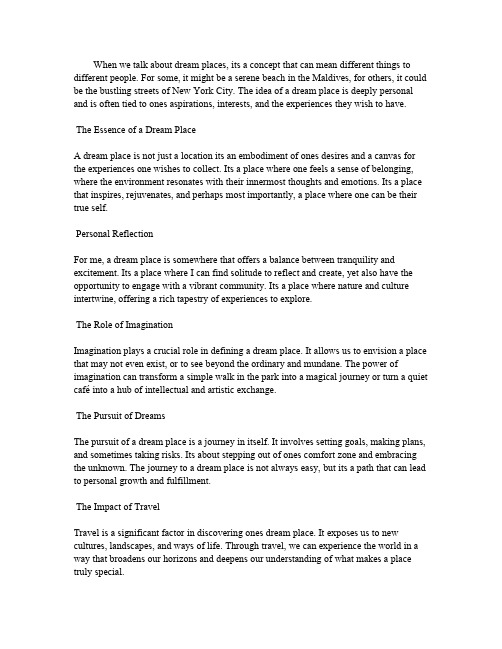 When we talk about dream places, its a concept that can mean different things to different people. For some, it might be a serene beach in the Maldives, for others, it could be the bustling streets of New York City. The idea of a dream place is deeply personal and is often tied to ones aspirations, interests, and the experiences they wish to have.

The Essence of a Dream Place

A dream place is not just a location its an embodiment of ones desires and a canvas for the experiences one wishes to collect. Its a place where one feels a sense of belonging, where the environment resonates with their innermost thoughts and emotions. Its a place that inspires, rejuvenates, and perhaps most importantly, a place where one can be their true self.

Personal Reflection

For me, a dream place is somewhere that offers a balance between tranquility and excitement. Its a place where I can find solitude to reflect and create, yet also have the opportunity to engage with a vibrant community. Its a place where nature and culture intertwine, offering a rich tapestry of experiences to explore.

The Role of Imagination

Imagination plays a crucial role in defining a dream place. It allows us to envision a place that may not even exist, or to see beyond the ordinary and mundane. The power of imagination can transform a simple walk in the park into a magical journey or turn a quiet café into a hub of intellectual and artistic exchange.

The Pursuit of Dreams

The pursuit of a dream place is a journey in itself. It involves setting goals, making plans, and sometimes taking risks. Its about stepping out of ones comfort zone and embracing the unknown. The journey to a dream place is not always easy, but its a path that can lead to personal growth and fulfillment.

The Impact of Travel

Travel is a significant factor in discovering ones dream place. It exposes us to new cultures, landscapes, and ways of life. Through travel, we can experience the world in a way that broadens our horizons and deepens our understanding of what makes a place truly special.